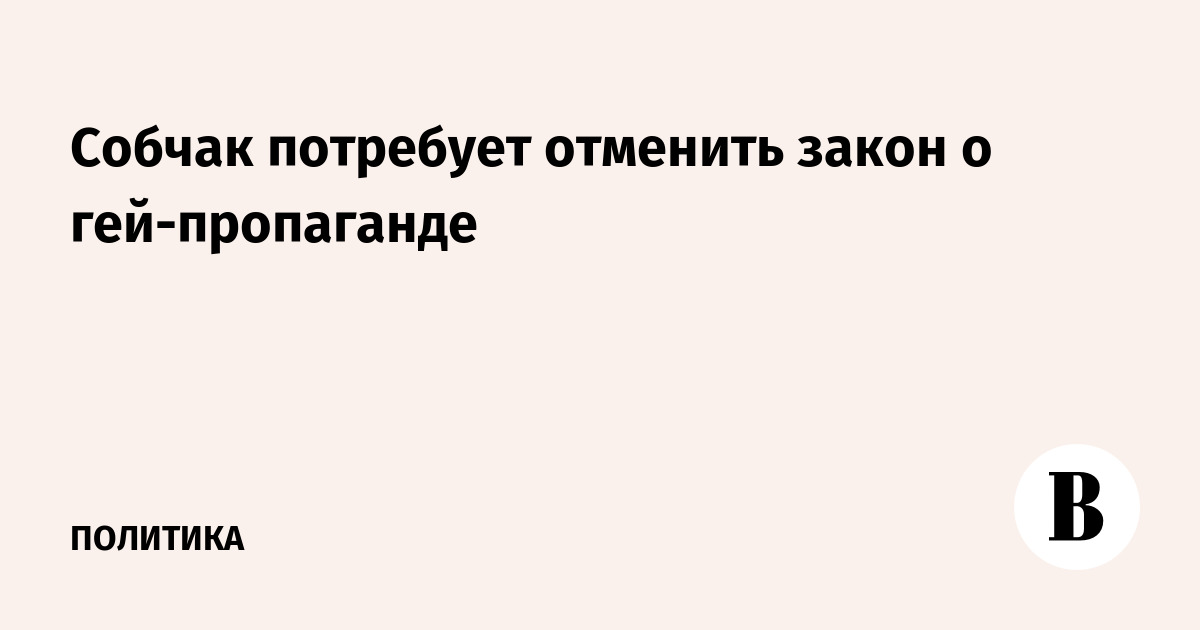 Собчак потребует отменить закон о гей-пропаганде

ПОЛИТИКА

В